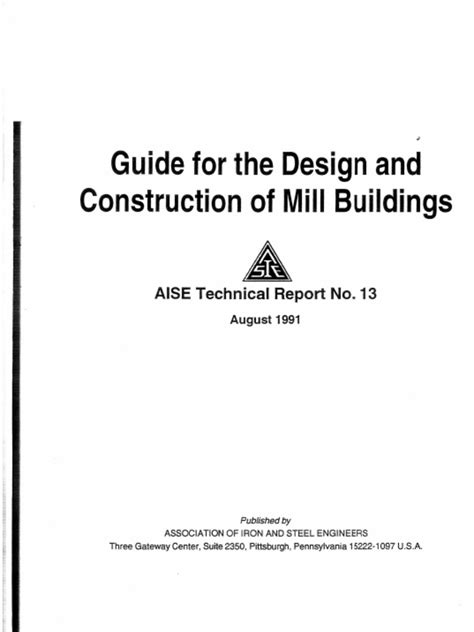 Guide for the Design and Construction of Mill Buildings

AISE

AISE Technical Report No. 13

August 1991

Published by
ASSOCIATION OF IRON AND STEEL ENGINEERS
Three Gateway Center, Suite 2350, Pittsburgh, Pennsylvania 15222-1097 U.S.A.